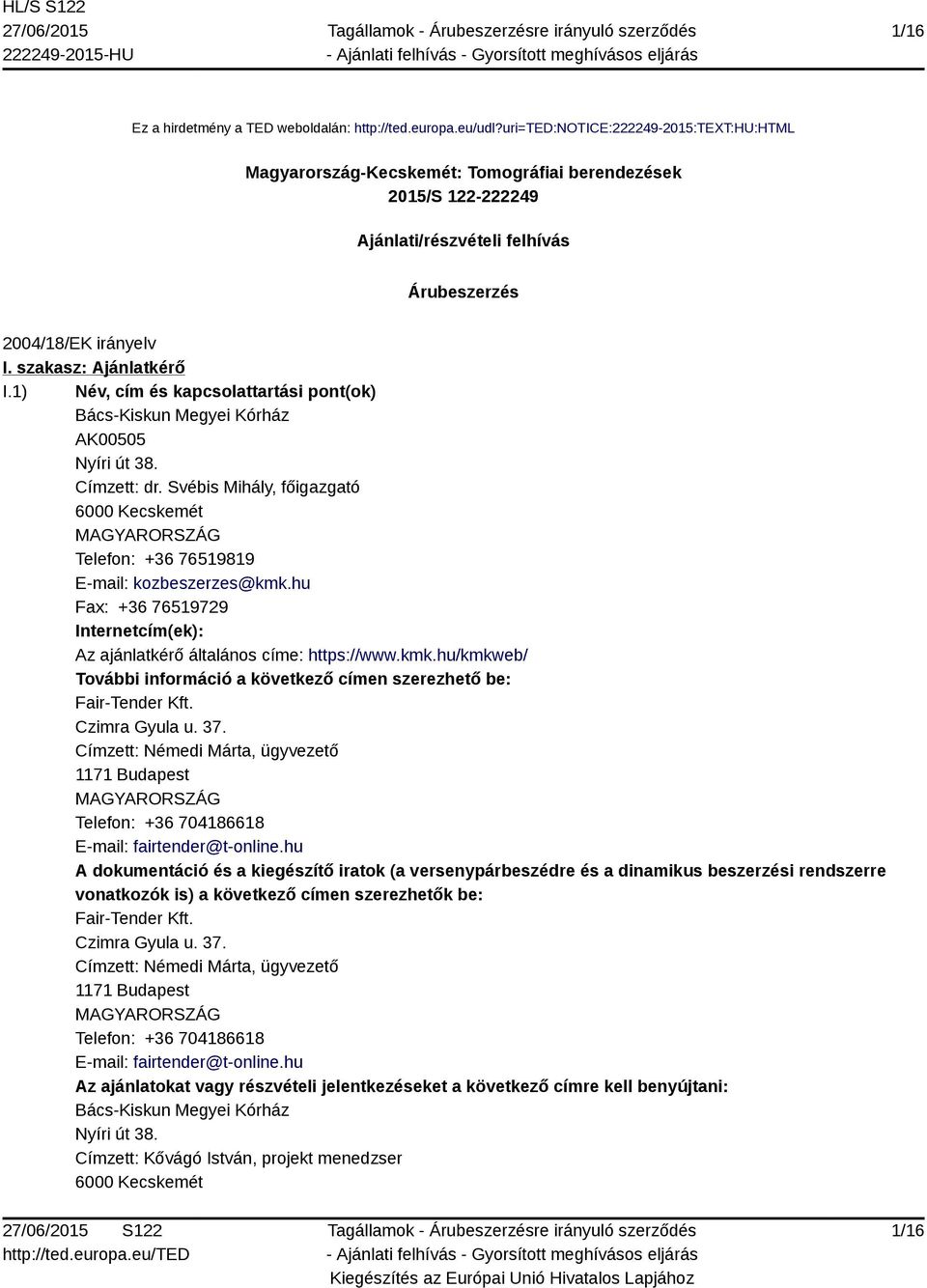 HL/S S122
27/06/2015
222249-2015-HU

Tagállamok - Árubeszerzésre irányuló szerződés
- Ajánlati felhívás - Gyorsított meghívásos eljárás

1/16

Ez a hirdetmény a TED weboldalán: http://ted.europa.eu/udl?uri=TED:NOTICE:222249-2015:TEXT:HU:HTML

Magyarország-Kecskemét: Tomográfiai berendezések
2015/S 122-222249

Ajánlati/részvételi felhívás

Árubeszerzés

2004/18/EK irányelv
I. szakasz: Ajánlatkérő
I.1) Név, cím és kapcsolattartási pont(ok)
Bács-Kiskun Megyei Kórház
AK00505
Nyíri út 38.
Címzett: dr. Svébis Mihály, főigazgató
6000 Kecskemét
MAGYARORSZÁG
Telefon: +36 76519819
E-mail: kozbeszerzes@kmk.hu
Fax: +36 76519729
Internetcím(ek):
Az ajánlatkérő általános címe: https://www.kmk.hu/kmkweb/
További információ a következő címen szerezhető be:
Fair-Tender Kft.
Czimra Gyula u. 37.
Címzett: Némedi Márta, ügyvezető
1171 Budapest
MAGYARORSZÁG
Telefon: +36 704186618
E-mail: fairtender@t-online.hu
A dokumentáció és a kiegészítő iratok (a versenypárbeszédre és a dinamikus beszerzési rendszerre vonatkozók is) a következő címen szerezhetők be:
Fair-Tender Kft.
Czimra Gyula u. 37.
Címzett: Némedi Márta, ügyvezető
1171 Budapest
MAGYARORSZÁG
Telefon: +36 704186618
E-mail: fairtender@t-online.hu
Az ajánlatokat vagy részvételi jelentkezéseket a következő címre kell benyújtani:
Bács-Kiskun Megyei Kórház
Nyíri út 38.
Címzett: Kővágó István, projekt menedzser
6000 Kecskemét

27/06/2015 S122
http://ted.europa.eu/TED

Tagállamok - Árubeszerzésre irányuló szerződés
- Ajánlati felhívás - Gyorsított meghívásos eljárás
Kiegészítés az Európai Unió Hivatalos Lapjához

1/16